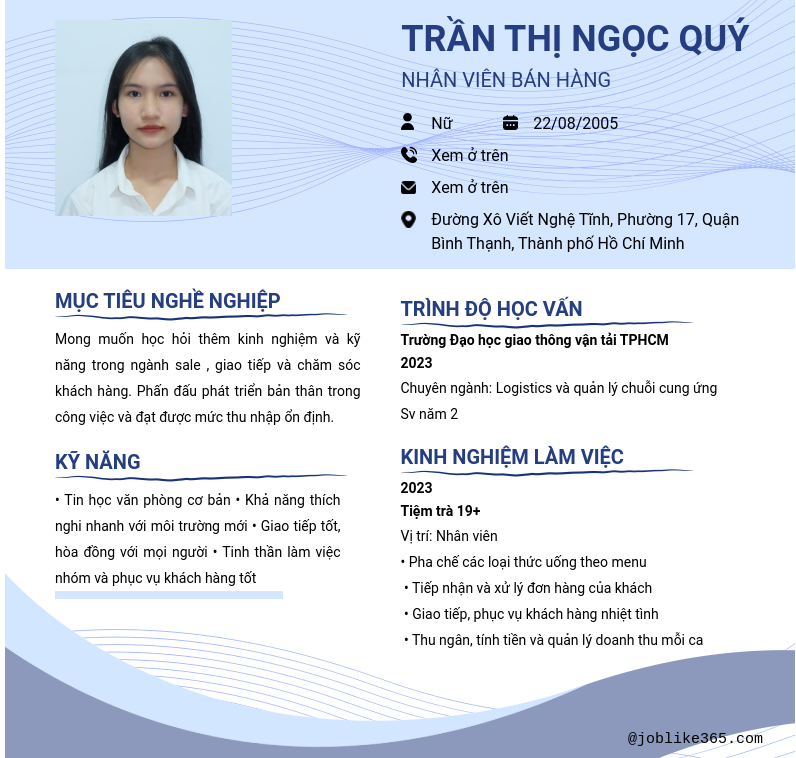 TRẦN THỊ NGỌC QUÝ

NHÂN VIÊN BÁN HÀNG

Nữ

22/08/2005

Xem ở trên

Xem ở trên

Đường Xô Viết Nghệ Tĩnh, Phường 17, Quận Bình Thạnh, Thành phố Hồ Chí Minh

MỤC TIÊU NGHỀ NGHIỆP

Mong muốn học hỏi thêm kinh nghiệm và kỹ năng trong ngành sale , giao tiếp và chăm sóc khách hàng. Phấn đấu phát triển bản thân trong công việc và đạt được mức thu nhập ổn định.

KỸ NĂNG

• Tin học văn phòng cơ bản • Khả năng thích nghi nhanh với môi trường mới • Giao tiếp tốt, hòa đồng với mọi người • Tinh thần làm việc nhóm và phục vụ khách hàng tốt

TRÌNH ĐỘ HỌC VẤN

Trường Đạo học giao thông vận tải TPHCM

2023

Chuyên ngành: Logistics và quản lý chuỗi cung ứng

Sv năm 2

KINH NGHIỆM LÀM VIỆC

2023

Tiệm trà 19+

Vị trí: Nhân viên

• Pha chế các loại thức uống theo menu

• Tiếp nhận và xử lý đơn hàng của khách

• Giao tiếp, phục vụ khách hàng nhiệt tình

• Thu ngân, tính tiền và quản lý doanh thu mỗi ca

@joblike365.com